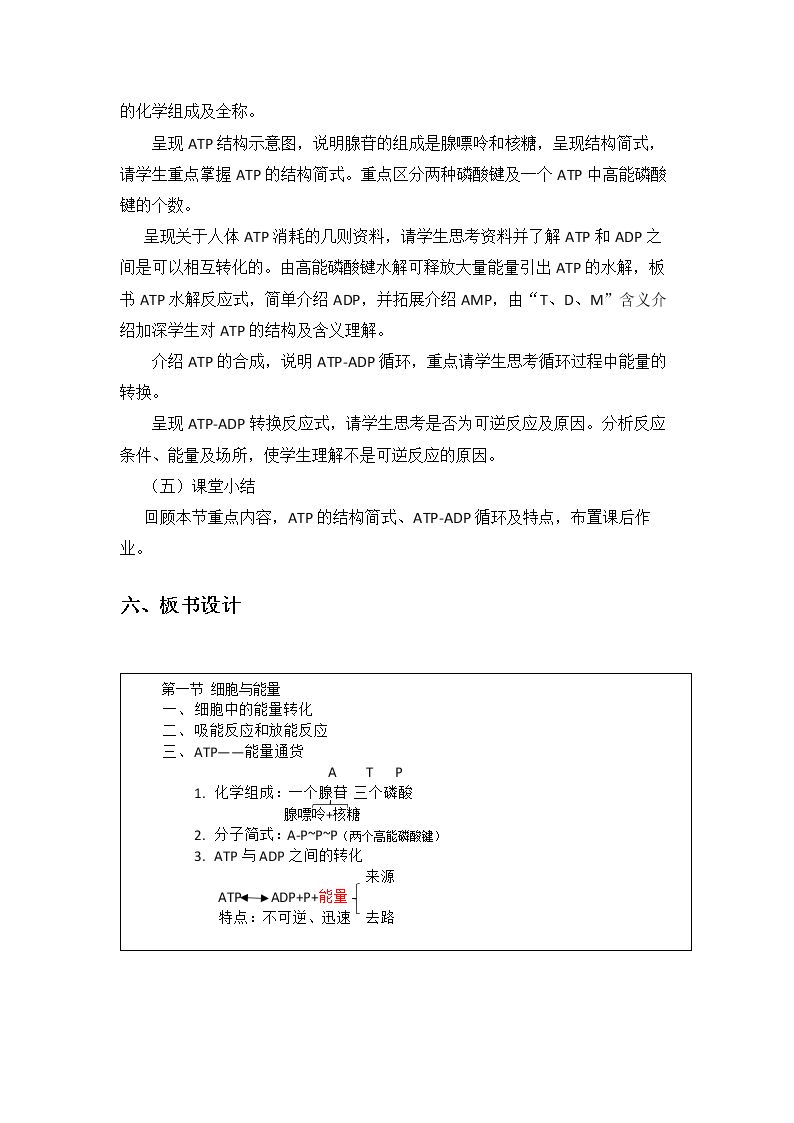 的化学组成及全称。

呈现ATP结构示意图，说明腺苷的组成是腺嘌呤和核糖，呈现结构简式，请学生重点掌握ATP的结构简式。重点区分两种磷酸键及一个ATP中高能磷酸键的个数。

呈现关于人体ATP消耗的几则资料，请学生思考资料并了解ATP和ADP之间是可以相互转化的。由高能磷酸键水解可释放大量能量引出ATP的水解，板书ATP水解反应式，简单介绍ADP，并拓展介绍AMP，由“T、D、M”含义介绍加深学生对ATP的结构及含义理解。

介绍ATP的合成，说明ATP-ADP循环，重点请学生思考循环过程中能量的转换。

呈现ATP-ADP转换反应式，请学生思考是否为可逆反应及原因。分析反应条件、能量及场所，使学生理解不是可逆反应的原因。

（五）课堂小结

回顾本节重点内容，ATP的结构简式、ATP-ADP循环及特点，布置课后作业。

六、板书设计

第一节 细胞与能量
一、细胞中的能量转化
二、吸能反应和放能反应
三、ATP——能量通货
A T P
1. 化学组成：一个腺苷 三个磷酸
腺嘌呤+核糖
2. 分子简式：A-P~P~P（两个高能磷酸键）
3. ATP与ADP之间的转化
来源
ATP ADP+P+能量
特点：不可逆、迅速 去路